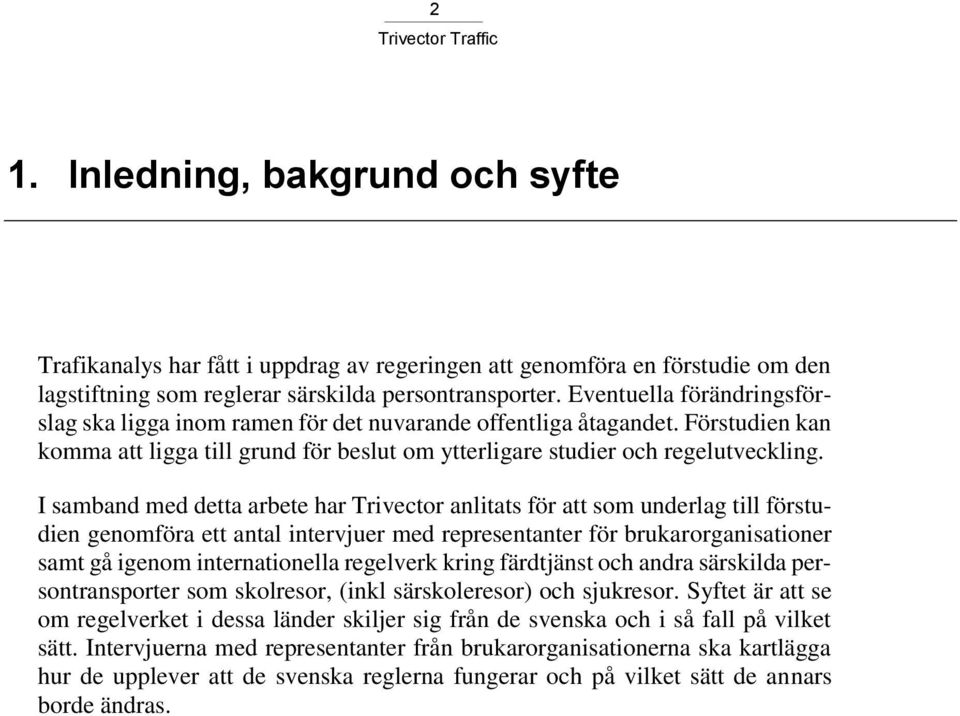 2
Trivector Traffic

1. Inledning, bakgrund och syfte

Trafikanalys har fått i uppdrag av regeringen att genomföra en förstudie om den lagstiftning som reglerar särskilda persontransporter. Eventuella förändringsförslag ska ligga inom ramen för det nuvarande offentliga åtagandet. Förstudien kan komma att ligga till grund för beslut om ytterligare studier och regelutveckling.

I samband med detta arbete har Trivector anlitats för att som underlag till förstudien genomföra ett antal intervjuer med representanter för brukarorganisationer samt gå igenom internationella regelverk kring färdtjänst och andra särskilda persontransporter som skolresor, (inkl särskoleresor) och sjukresor. Syftet är att se om regelverket i dessa länder skiljer sig från de svenska och i så fall på vilket sätt. Intervjuerna med representanter från brukarorganisationerna ska kartlägga hur de upplever att de svenska reglerna fungerar och på vilket sätt de annars borde ändras.